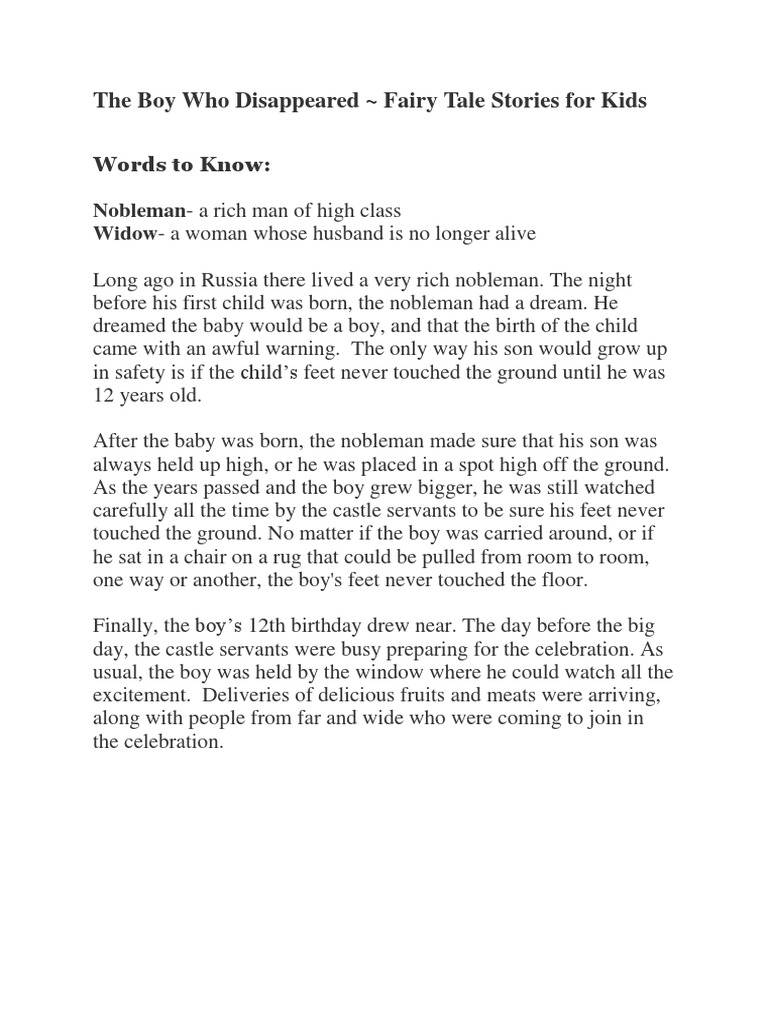 The Boy Who Disappeared ~ Fairy Tale Stories for Kids

Words to Know:

Nobleman- a rich man of high class
Widow- a woman whose husband is no longer alive

Long ago in Russia there lived a very rich nobleman. The night before his first child was born, the nobleman had a dream. He dreamed the baby would be a boy, and that the birth of the child came with an awful warning. The only way his son would grow up in safety is if the child's feet never touched the ground until he was 12 years old.

After the baby was born, the nobleman made sure that his son was always held up high, or he was placed in a spot high off the ground. As the years passed and the boy grew bigger, he was still watched carefully all the time by the castle servants to be sure his feet never touched the ground. No matter if the boy was carried around, or if he sat in a chair on a rug that could be pulled from room to room, one way or another, the boy's feet never touched the floor.

Finally, the boy's 12th birthday drew near. The day before the big day, the castle servants were busy preparing for the celebration. As usual, the boy was held by the window where he could watch all the excitement. Deliveries of delicious fruits and meats were arriving, along with people from far and wide who were coming to join in the celebration.